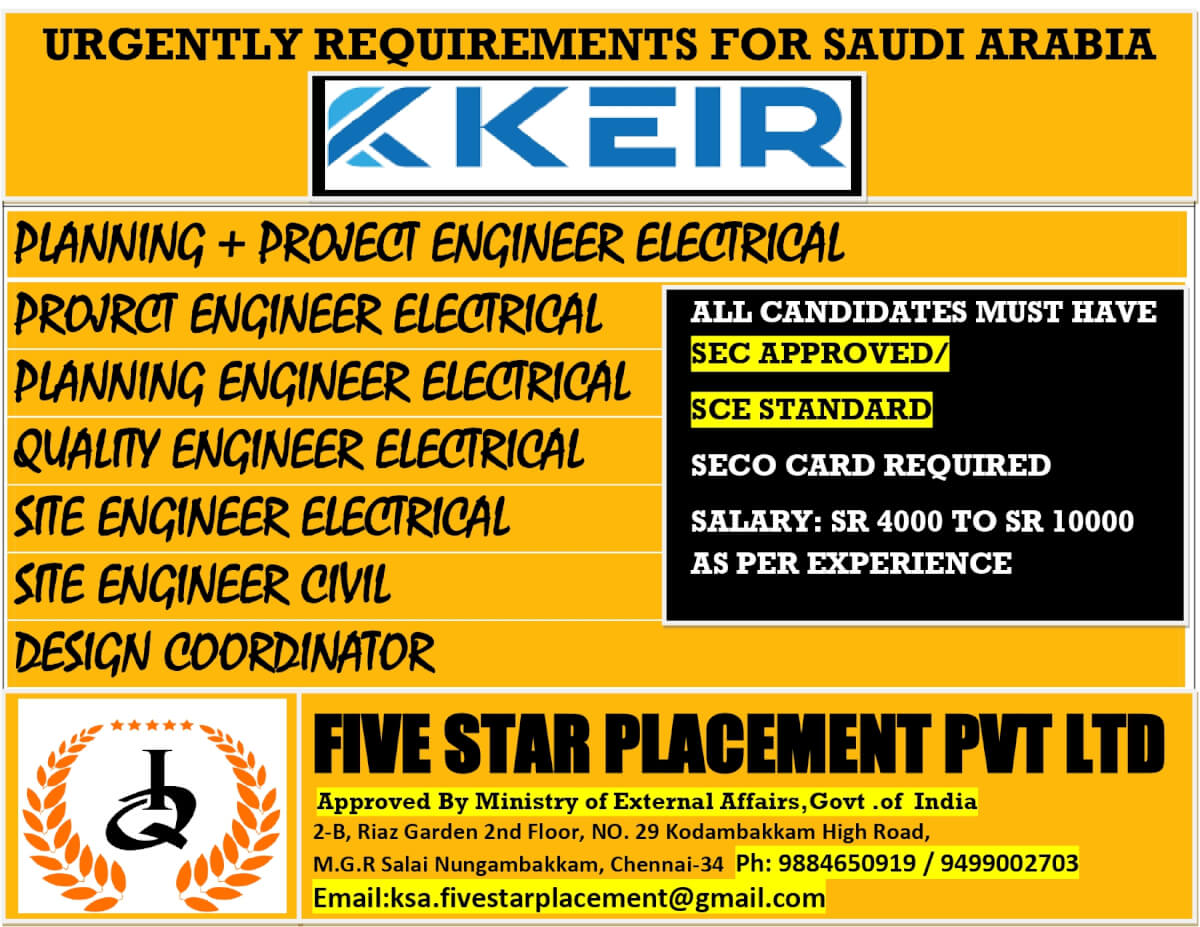 URGENTLY REQUIREMENTS FOR SAUDI ARABIA

KEIR

PLANNING + PROJECT ENGINEER ELECTRICAL

PROJRCT ENGINEER ELECTRICAL

PLANNING ENGINEER ELECTRICAL

QUALITY ENGINEER ELECTRICAL

SITE ENGINEER ELECTRICAL

SITE ENGINEER CIVIL

DESIGN COORDINATOR

ALL CANDIDATES MUST HAVE SEC APPROVED/ SCE STANDARD

SECO CARD REQUIRED

SALARY: SR 4000 TO SR 10000 AS PER EXPERIENCE

FIVE STAR PLACEMENT PVT LTD

Approved By Ministry of External Affairs,Govt .of India

2-B, Riaz Garden 2nd Floor, NO. 29 Kodambakkam High Road, M.G.R Salai Nungambakkam, Chennai-34 Ph: 9884650919 / 9499002703

Email:ksa.fivestarplacement@gmail.com